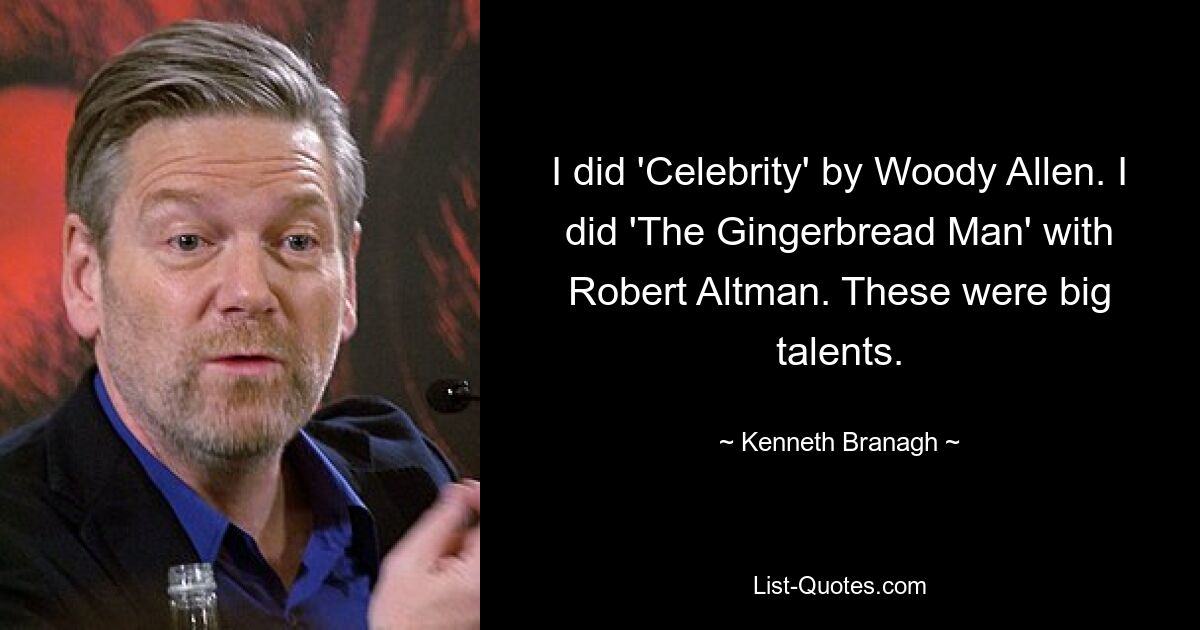 I did 'Celebrity' by Woody Allen. I did 'The Gingerbread Man' with Robert Altman. These were big talents.

~ Kenneth Branagh ~

List-Quotes.com